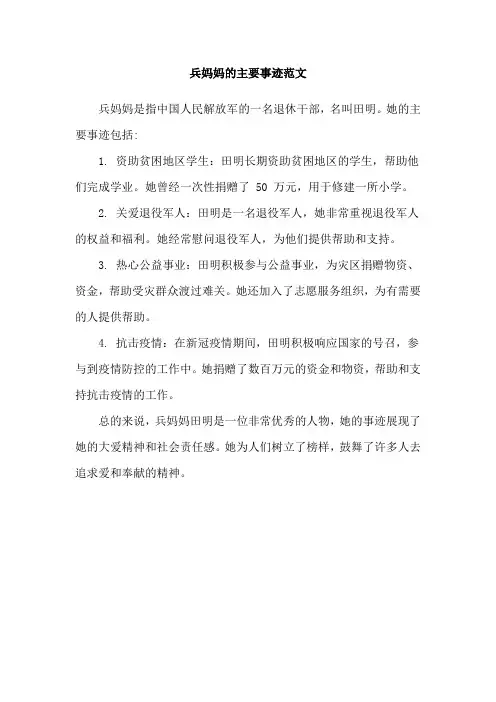 兵妈妈的主要事迹范文

兵妈妈是指中国人民解放军的一名退休干部，名叫田明。她的主要事迹包括:

1. 资助贫困地区学生：田明长期资助贫困地区的学生，帮助他们完成学业。她曾经一次性捐赠了 50 万元，用于修建一所小学。

2. 关爱退役军人：田明是一名退役军人，她非常重视退役军人的权益和福利。她经常慰问退役军人，为他们提供帮助和支持。

3. 热心公益事业：田明积极参与公益事业，为灾区捐赠物资、资金，帮助受灾群众渡过难关。她还加入了志愿服务组织，为有需要的人提供帮助。

4. 抗击疫情：在新冠疫情期间，田明积极响应国家的号召，参与到疫情防控的工作中。她捐赠了数百万元的资金和物资，帮助和支持抗击疫情的工作。

总的来说，兵妈妈田明是一位非常优秀的人物，她的事迹展现了她的大爱精神和社会责任感。她为人们树立了榜样，鼓舞了许多人去追求爱和奉献的精神。